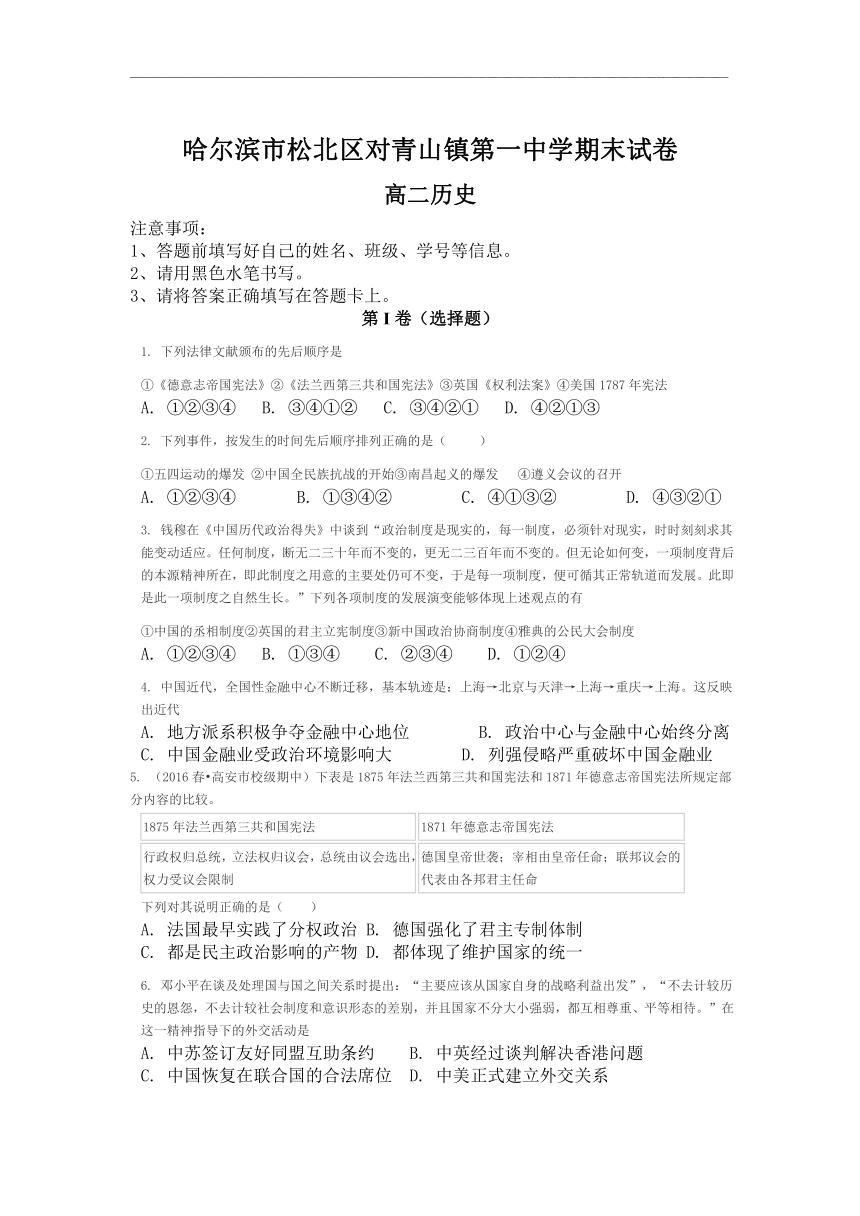 哈尔滨市松北区对青山镇第一中学期末试卷

高二历史

注意事项：
1、答题前填写好自己的姓名、班级、学号等信息。
2、请用黑色水笔书写。
3、请将答案正确填写在答题卡上。

第 I 卷（选择题）

1. 下列法律文献颁布的先后顺序是

①《德意志帝国宪法》②《法兰西第三共和国宪法》③英国《权利法案》④美国 1787 年宪法
A. ①②③④　B. ③④①②　C. ③④②①　D. ④②①③

2. 下列事件，按发生的时间先后顺序排列正确的是（　　）

①五四运动的爆发 ②中国全民族抗战的开始③南昌起义的爆发　④遵义会议的召开
A. ①②③④　B. ①③④②　C. ④①③②　D. ④③②①

3. 钱穆在《中国历代政治得失》中谈到“政治制度是现实的，每一制度，必须针对现实，时时刻刻求其能变动适应。任何制度，断无二三十年而不变的，更无二三百年而不变的。但无论如何变，一项制度背后的本源精神所在，即此制度之用意的主要处仍可不变，于是每一项制度，便可循其正常轨道而发展。此即是此一项制度之自然生长。”下列各项制度的发展演变能够体现上述观点的有

①中国的丞相制度②英国的君主立宪制度③新中国政治协商制度④雅典的公民大会制度
A. ①②③④　B. ①③④　C. ②③④　D. ①②④

4. 中国近代，全国性金融中心不断迁移，基本轨迹是：上海→北京与天津→上海→重庆→上海。这反映出近代
A. 地方派系积极争夺金融中心地位　B. 政治中心与金融中心始终分离
C. 中国金融业受政治环境影响大　D. 列强侵略严重破坏中国金融业

5. （2016 春•高安市校级期中）下表是 1875 年法兰西第三共和国宪法和 1871 年德意志帝国宪法所规定部分内容的比较。

| 1875 年法兰西第三共和国宪法 | 1871 年德意志帝国宪法 |
|---|---|
| 行政权归总统，立法权归议会，总统由议会选出，权力受议会限制 | 德国皇帝世袭；宰相由皇帝任命；联邦议会的代表由各邦君主任命 |

下列对其说明正确的是（　　）
A. 法国最早实践了分权政治 B. 德国强化了君主专制体制
C. 都是民主政治影响的产物 D. 都体现了维护国家的统一

6. 邓小平在谈及处理国与国之间关系时提出：“主要应该从国家自身的战略利益出发”，“不去计较历史的恩怨，不去计较社会制度和意识形态的差别，并且国家不分大小强弱，都互相尊重、平等相待。”在这一精神指导下的外交活动是
A. 中苏签订友好同盟互助条约　B. 中英经过谈判解决香港问题
C. 中国恢复在联合国的合法席位　D. 中美正式建立外交关系